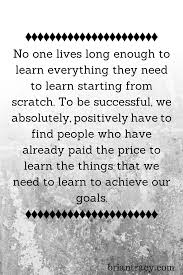 No one lives long enough to learn everything they need to learn starting from scratch. To be successful, we absolutely, positively have to find people who have already paid the price to learn the things that we need to learn to achieve our goals.

briantracy.com